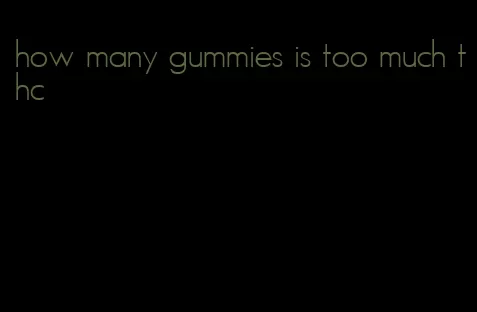 how many gummies is too much thc